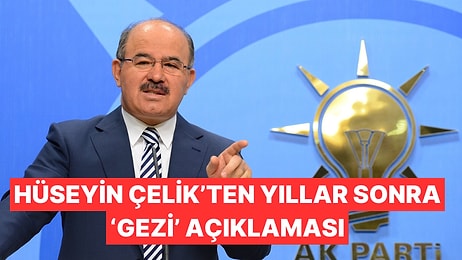 HÜSEYİN ÇELİK'TEN YILLAR SONRA 'GEZİ' AÇIKLAMASI

AK PARTİ